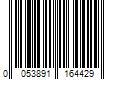 0 053891 164429